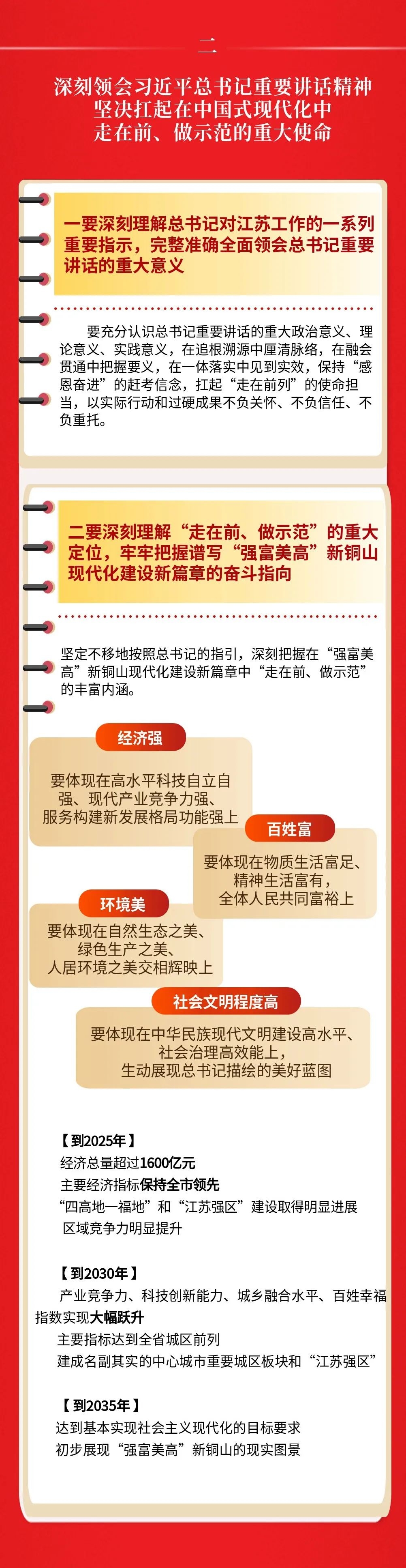 二

深刻领会习近平总书记重要讲话精神
坚决扛起在中国式现代化中
走在前、做示范的重大使命

一要深刻理解总书记对江苏工作的一系列重要指示，完整准确全面领会总书记重要讲话的重大意义

要充分认识总书记重要讲话的重大政治意义、理论意义、实践意义，在追根溯源中厘清脉络，在融会贯通中把握要义，在一体落实中见到实效，保持“感恩奋进”的赶考信念，扛起“走在前列”的使命担当，以实际行动和过硬成果不负关怀、不负信任、不负重托。

二要深刻理解“走在前、做示范”的重大定位，牢牢把握谱写“强富美高”新铜山现代化建设新篇章的奋斗指向

坚定不移地按照总书记的指引，深刻把握在“强富美高”新铜山现代化建设新篇章中“走在前、做示范”的丰富内涵。

经济强

要体现在高水平科技自立自强、现代产业竞争力强、服务构建新发展格局功能强上

百姓富

要体现在物质生活富足、精神生活富有，全体人民共同富裕上

环境美

要体现在自然生态之美、绿色生产之美、人居环境之美交相辉映上

社会文明程度高

要体现在中华民族现代文明建设高水平、社会治理高效能上，生动展现总书记描绘的美好蓝图

【到2025年】
经济总量超过1600亿元
主要经济指标保持全市领先
“四高地一福地”和“江苏强区”建设取得明显进展
区域竞争力明显提升

【到2030年】
产业竞争力、科技创新能力、城乡融合水平、百姓幸福指数实现大幅跃升
主要指标达到全省城区前列
建成名副其实的中心城市重要城区板块和“江苏强区”

【到2035年】
达到基本实现社会主义现代化的目标要求
初步展现“强富美高”新铜山的现实图景